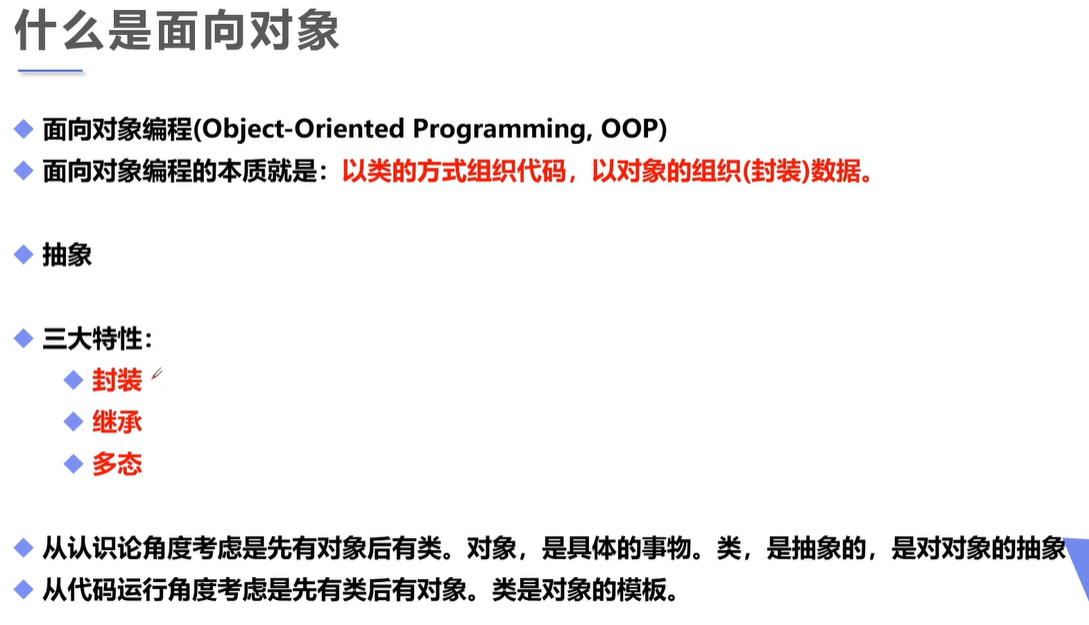 什么是面向对象

• 面向对象编程(Object-Oriented Programming, OOP)
• 面向对象编程的本质就是：以类的方式组织代码，以对象的组织(封装)数据。

• 抽象

• 三大特性：
• 封装
• 继承
• 多态

• 从认识论角度考虑是先有对象后有类。对象，是具体的事物。类，是抽象的，是对对象的抽象
• 从代码运行角度考虑是先有类后有对象。类是对象的模板。